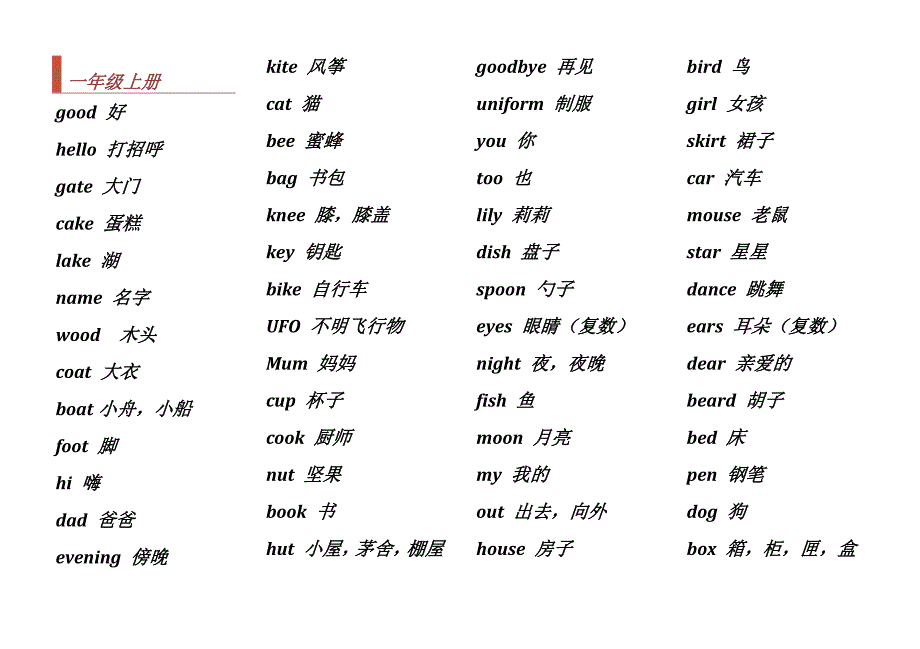 一年级上册

good 好

hello 打招呼

gate 大门

cake 蛋糕

lake 湖

name 名字

wood 木头

coat 大衣

boat 小舟，小船

foot 脚

hi 嗨

dad 爸爸

evening 傍晚

kite 风筝

cat 猫

bee 蜜蜂

bag 书包

knee 膝，膝盖

key 钥匙

bike 自行车

UFO 不明飞行物

Mum 妈妈

cup 杯子

cook 厨师

nut 坚果

book 书

hut 小屋，茅舍，棚屋

goodbye 再见

uniform 制服

you 你

too 也

lily 莉莉

dish 盘子

spoon 勺子

eyes 眼睛（复数）

night 夜，夜晚

fish 鱼

moon 月亮

my 我的

out 出去，向外

house 房子

bird 鸟

girl 女孩

skirt 裙子

car 汽车

mouse 老鼠

star 星星

dance 跳舞

ears 耳朵（复数）

dear 亲爱的

beard 胡子

bed 床

pen 钢笔

dog 狗

box 箱，柜，匣，盒